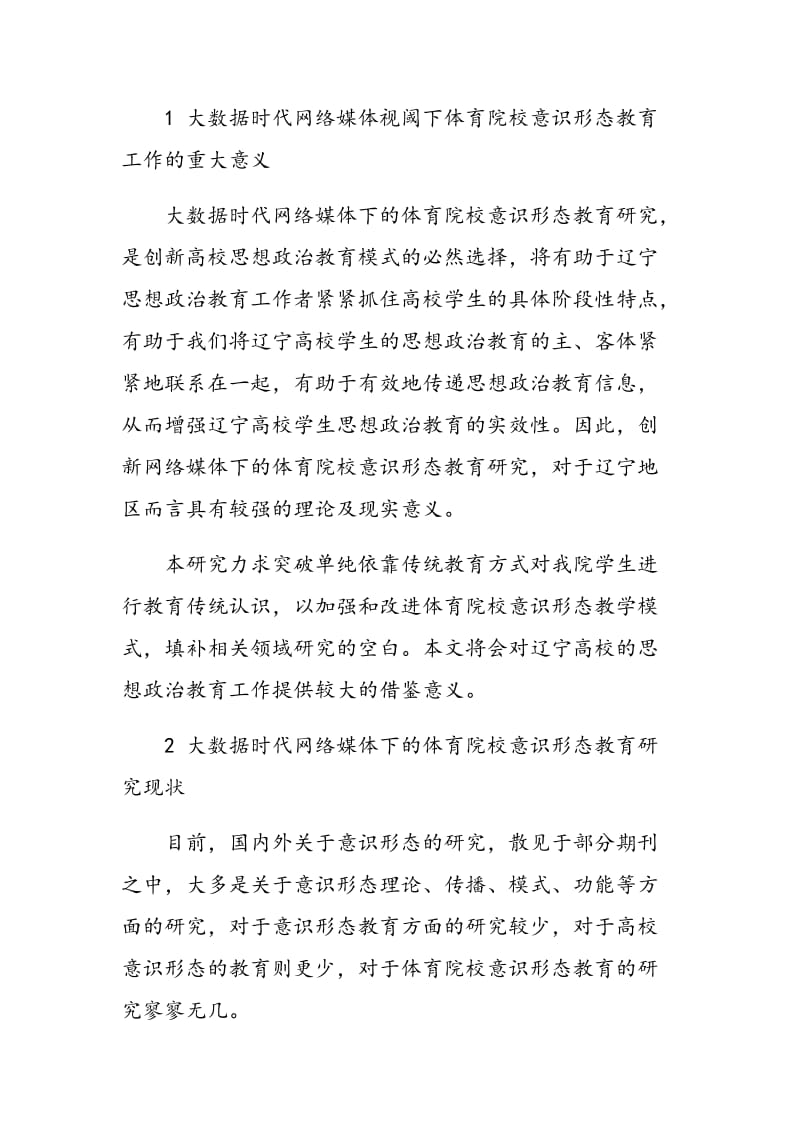 1 大数据时代网络媒体视阈下体育院校意识形态教育工作的重大意义

大数据时代网络媒体下的体育院校意识形态教育研究，是创新高校思想政治教育模式的必然选择，将有助于辽宁思想政治教育工作者紧紧抓住高校学生的具体阶段性特点，有助于我们将辽宁高校学生的思想政治教育的主、客体紧紧地联系在一起，有助于有效地传递思想政治教育信息，从而增强辽宁高校学生思想政治教育的实效性。因此，创新网络媒体下的体育院校意识形态教育研究，对于辽宁地区而言具有较强的理论及现实意义。

本研究力求突破单纯依靠传统教育方式对我院学生进行教育传统认识，以加强和改进体育院校意识形态教学模式，填补相关领域研究的空白。本文将会对辽宁高校的思想政治教育工作提供较大的借鉴意义。

2 大数据时代网络媒体下的体育院校意识形态教育研究现状

目前，国内外关于意识形态的研究，散见于部分期刊之中，大多是关于意识形态理论、传播、模式、功能等方面的研究，对于意识形态教育方面的研究较少，对于高校意识形态的教育则更少，对于体育院校意识形态教育的研究寥寥无几。